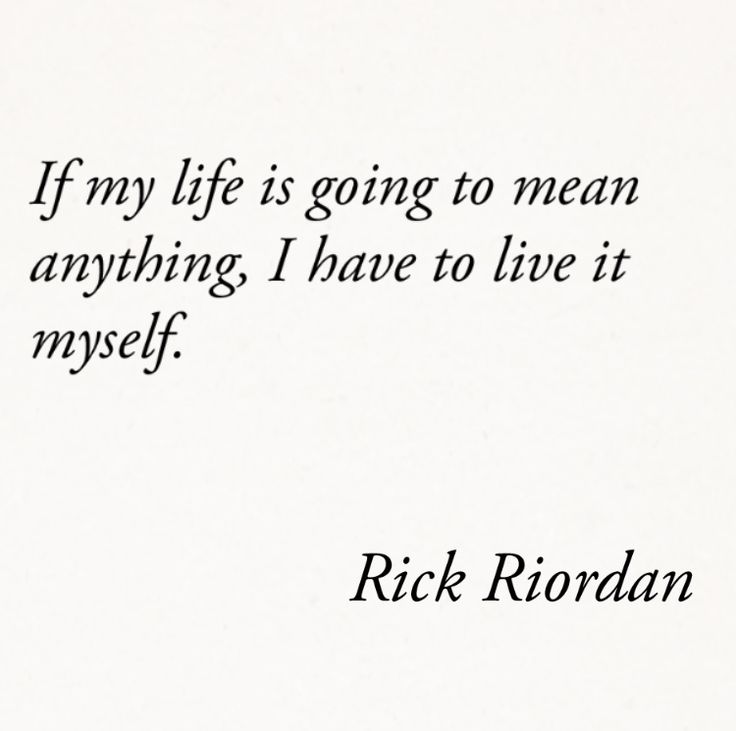 If my life is going to mean anything, I have to live it myself.

Rick Riordan